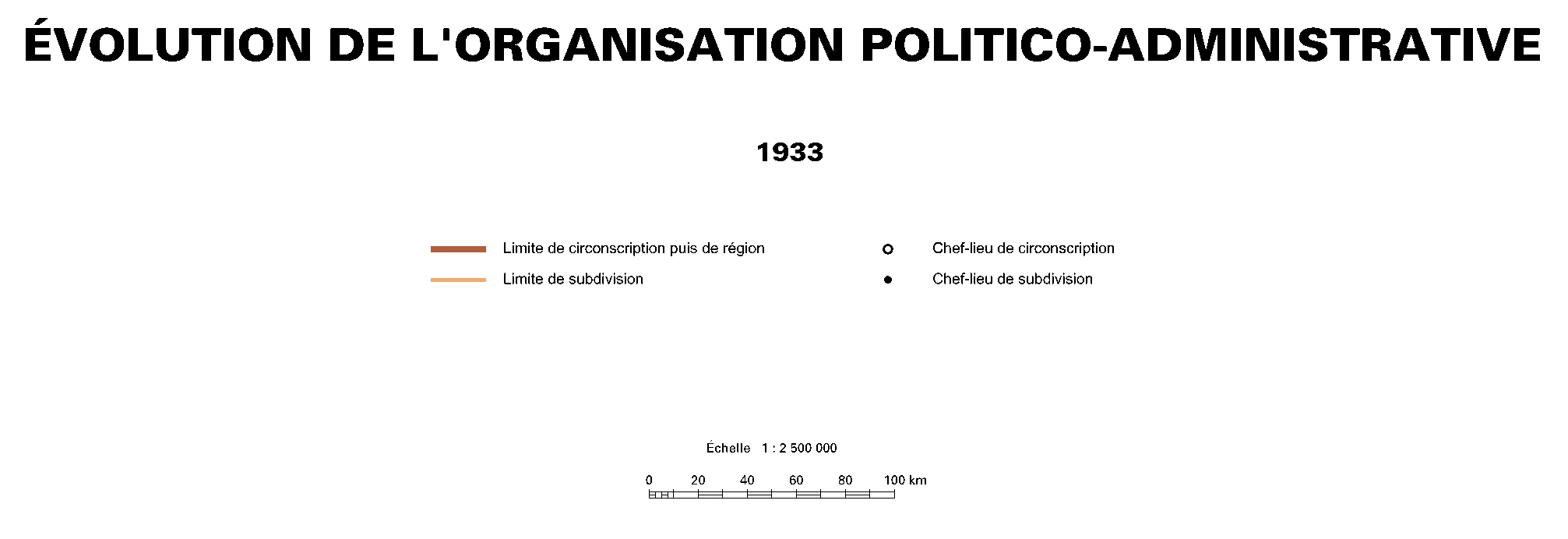 ÉVOLUTION DE L'ORGANISATION POLITICO-ADMINISTRATIVE

1933

Limite de circonscription puis de région

Limite de subdivision

Chef-lieu de circonscription

Chef-lieu de subdivision

Échelle 1 : 2 500 000

0 20 40 60 80 100 km